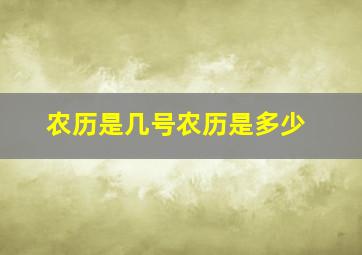 农历是几号农历是多少